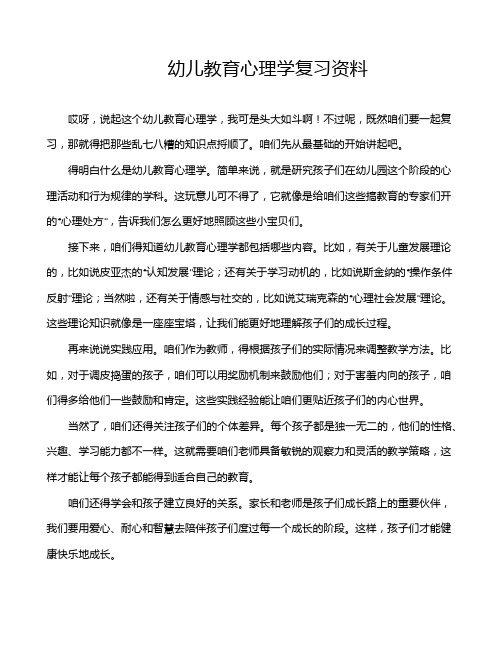 幼儿教育心理学复习资料

哎呀，说起这个幼儿教育心理学，我可是头大如斗啊！不过呢，既然咱们要一起复习，那就得把那些乱七八糟的知识点捋顺了。咱们先从最基础的开始讲起吧。

得明白什么是幼儿教育心理学。简单来说，就是研究孩子们在幼儿园这个阶段的心理活动和行为规律的学科。这玩意儿可不得了，它就像是给咱们这些搞教育的专家们开的“心理处方”，告诉我们怎么更好地照顾这些小宝贝们。

接下来，咱们得知道幼儿教育心理学都包括哪些内容。比如，有关于儿童发展理论的，比如说皮亚杰的“认知发展”理论；还有关于学习动机的，比如说斯金纳的“操作条件反射”理论；当然啦，还有关于情感与社交的，比如说艾瑞克森的“心理社会发展”理论。这些理论知识就像是一座座宝塔，让我们能更好地理解孩子们的成长过程。

再来说说实践应用。咱们作为教师，得根据孩子们的实际情况来调整教学方法。比如，对于调皮捣蛋的孩子，咱们可以用奖励机制来鼓励他们；对于害羞内向的孩子，咱们得多给他们一些鼓励和肯定。这些实践经验能让咱们更贴近孩子们的内心世界。

当然了，咱们还得关注孩子们的个体差异。每个孩子都是独一无二的，他们的性格、兴趣、学习能力都不一样。这就需要咱们老师具备敏锐的观察力和灵活的教学策略，这样才能让每个孩子都能得到适合自己的教育。

咱们还得学会和孩子建立良好的关系。家长和老师是孩子们成长路上的重要伙伴，我们要用爱心、耐心和智慧去陪伴孩子们度过每一个成长的阶段。这样，孩子们才能健康快乐地成长。